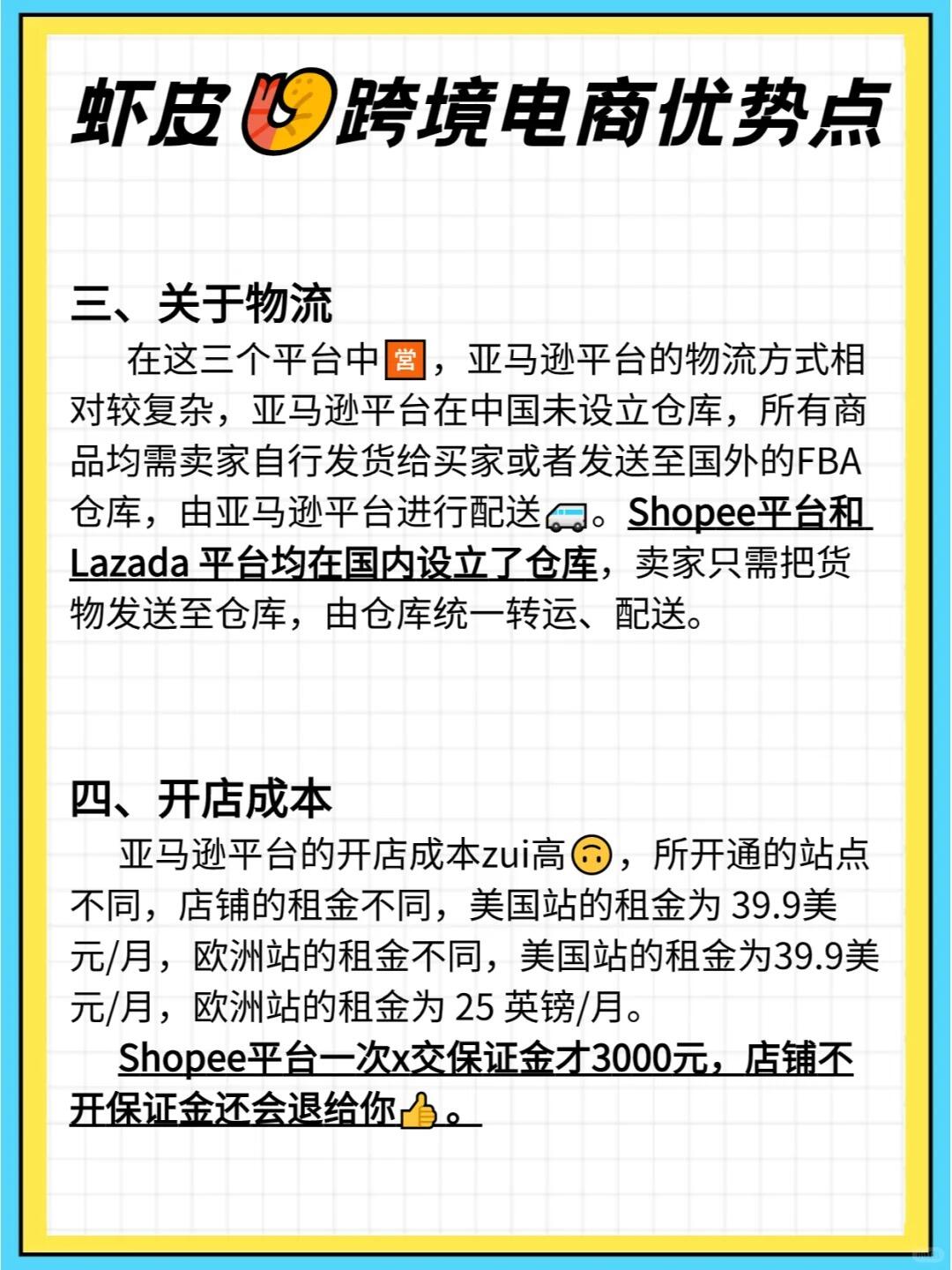 虾皮跨境电商优势点

三、关于物流

在这三个平台中🈺，亚马逊平台的物流方式相对较复杂，亚马逊平台在中国未设立仓库，所有商品均需卖家自行发货给买家或者发送至国外的FBA仓库，由亚马逊平台进行配送🚐。Shopee平台和Lazada 平台均在国内设立了仓库，卖家只需把货物发送至仓库，由仓库统一转运、配送。

四、开店成本

亚马逊平台的开店成本zui高🙃，所开通的站点不同，店铺的租金不同，美国站的租金为 39.9美元/月，欧洲站的租金不同，美国站的租金为39.9美元/月，欧洲站的租金为 25 英镑/月。

Shopee平台一次x交保证金才3000元，店铺不开保证金还会退给你👍。